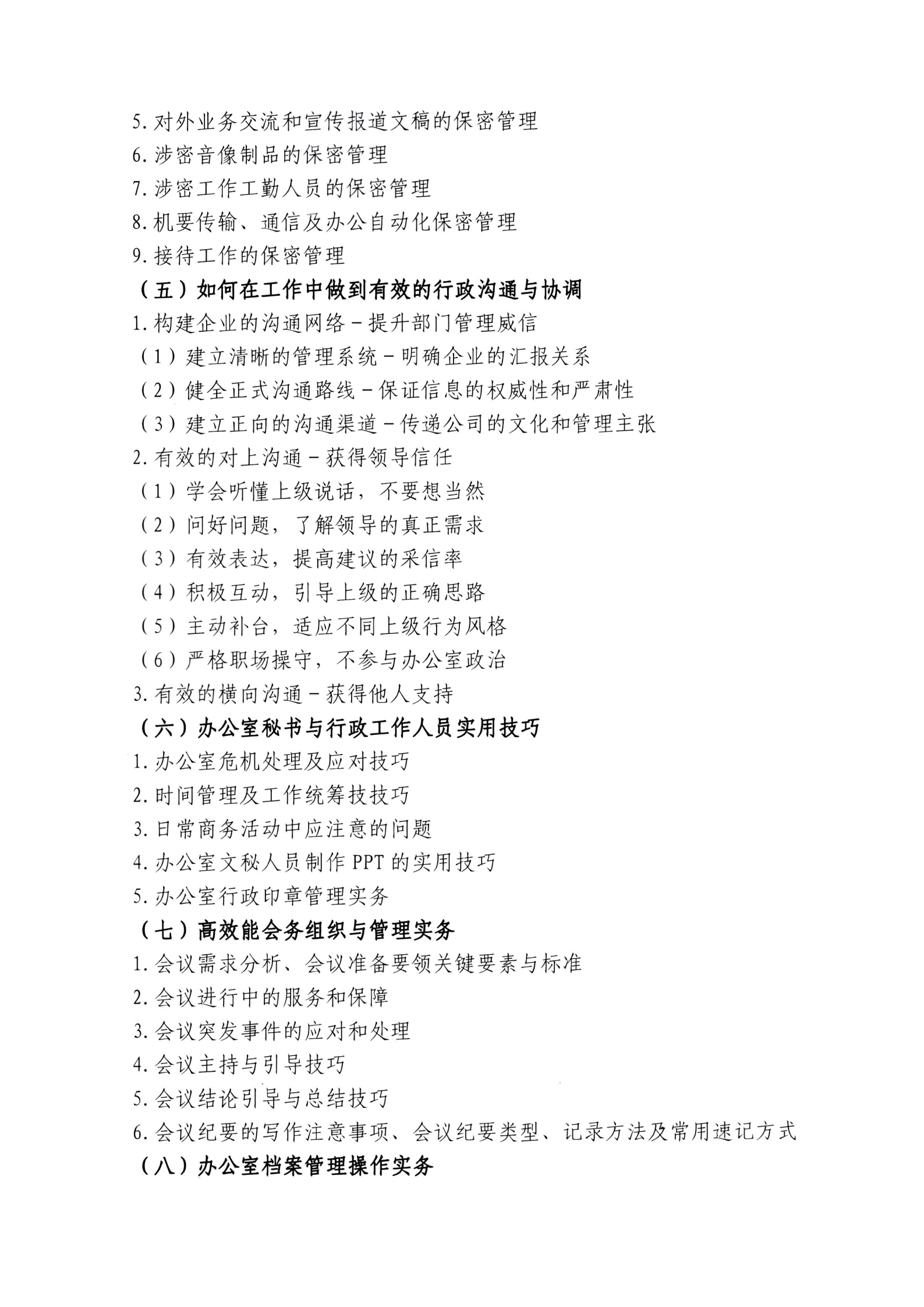 5. 对外业务交流和宣传报道文稿的保密管理
6. 涉密音像制品的保密管理
7. 涉密工作工勤人员的保密管理
8. 机要传输、通信及办公自动化保密管理
9. 接待工作的保密管理
（五）如何在工作中做到有效的行政沟通与协调
1. 构建企业的沟通网络－提升部门管理威信
（1）建立清晰的管理系统－明确企业的汇报关系
（2）健全正式沟通路线－保证信息的权威性和严肃性
（3）建立正向的沟通渠道－传递公司的文化和管理主张
2. 有效的对上沟通－获得领导信任
（1）学会听懂上级说话，不要想当然
（2）问好问题，了解领导的真正需求
（3）有效表达，提高建议的采信率
（4）积极互动，引导上级的正确思路
（5）主动补台，适应不同上级行为风格
（6）严格职场操守，不参与办公室政治
3. 有效的横向沟通－获得他人支持
（六）办公室秘书与行政工作人员实用技巧
1. 办公室危机处理及应对技巧
2. 时间管理及工作统筹技技巧
3. 日常商务活动中应注意的问题
4. 办公室文秘人员制作 PPT 的实用技巧
5. 办公室行政印章管理实务
（七）高效能会务组织与管理实务
1. 会议需求分析、会议准备要领关键要素与标准
2. 会议进行中的服务和保障
3. 会议突发事件的应对和处理
4. 会议主持与引导技巧
5. 会议结论引导与总结技巧
6. 会议纪要的写作注意事项、会议纪要类型、记录方法及常用速记方式
（八）办公室档案管理操作实务